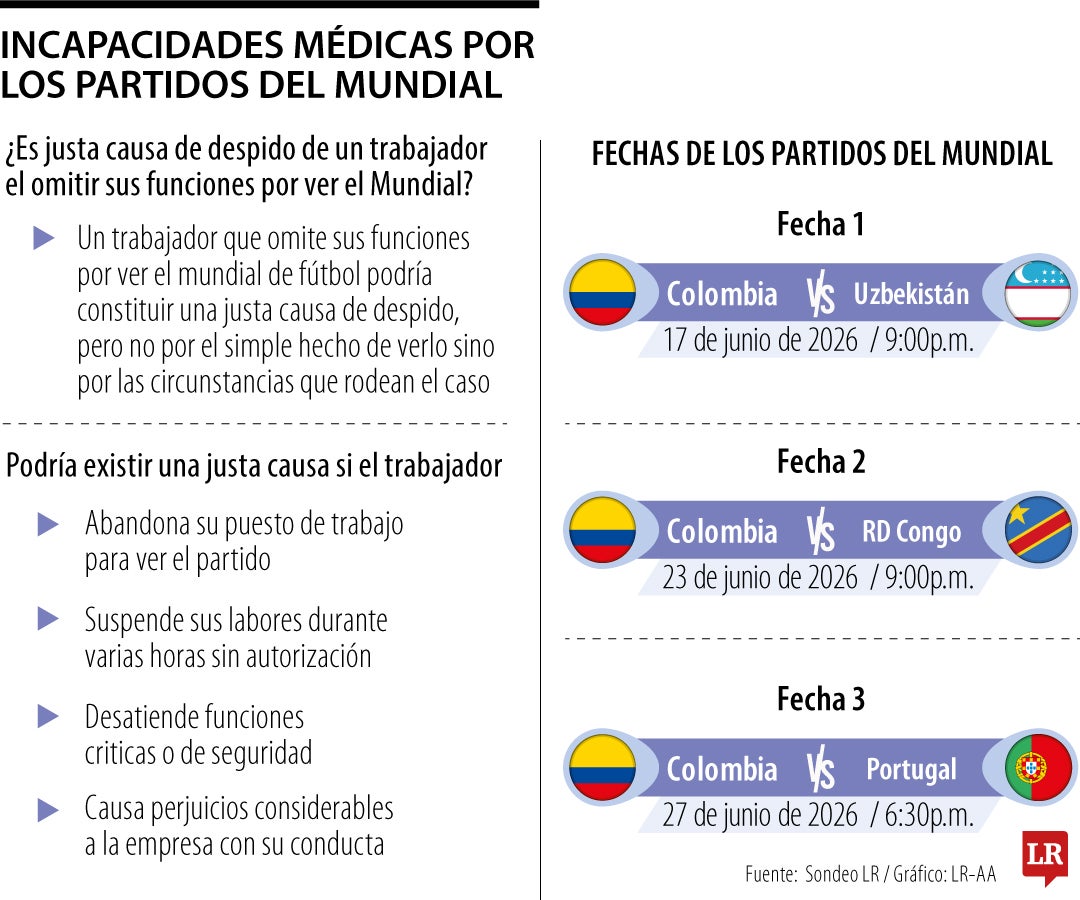 INCAPACIDADES MÉDICAS POR LOS PARTIDOS DEL MUNDIAL

¿Es justa causa de despido de un trabajador el omitir sus funciones por ver el Mundial?

Un trabajador que omite sus funciones por ver el mundial de fútbol podría constituir una justa causa de despido, pero no por el simple hecho de verlo sino por las circunstancias que rodean el caso

Podría existir una justa causa si el trabajador

Abandona su puesto de trabajo para ver el partido

Suspende sus labores durante varias horas sin autorización

Desatiende funciones criticas o de seguridad

Causa perjuicios considerables a la empresa con su conducta

FECHAS DE LOS PARTIDOS DEL MUNDIAL

Fecha 1

Colombia VS Uzbekistán

17 de junio de 2026 / 9:00p.m.

Fecha 2

Colombia VS RD Congo

23 de junio de 2026 / 9:00p.m.

Fecha 3

Colombia VS Portugal

27 de junio de 2026 / 6:30p.m.

Fuente: Sondeo LR / Gráfico: LR-AA

LR